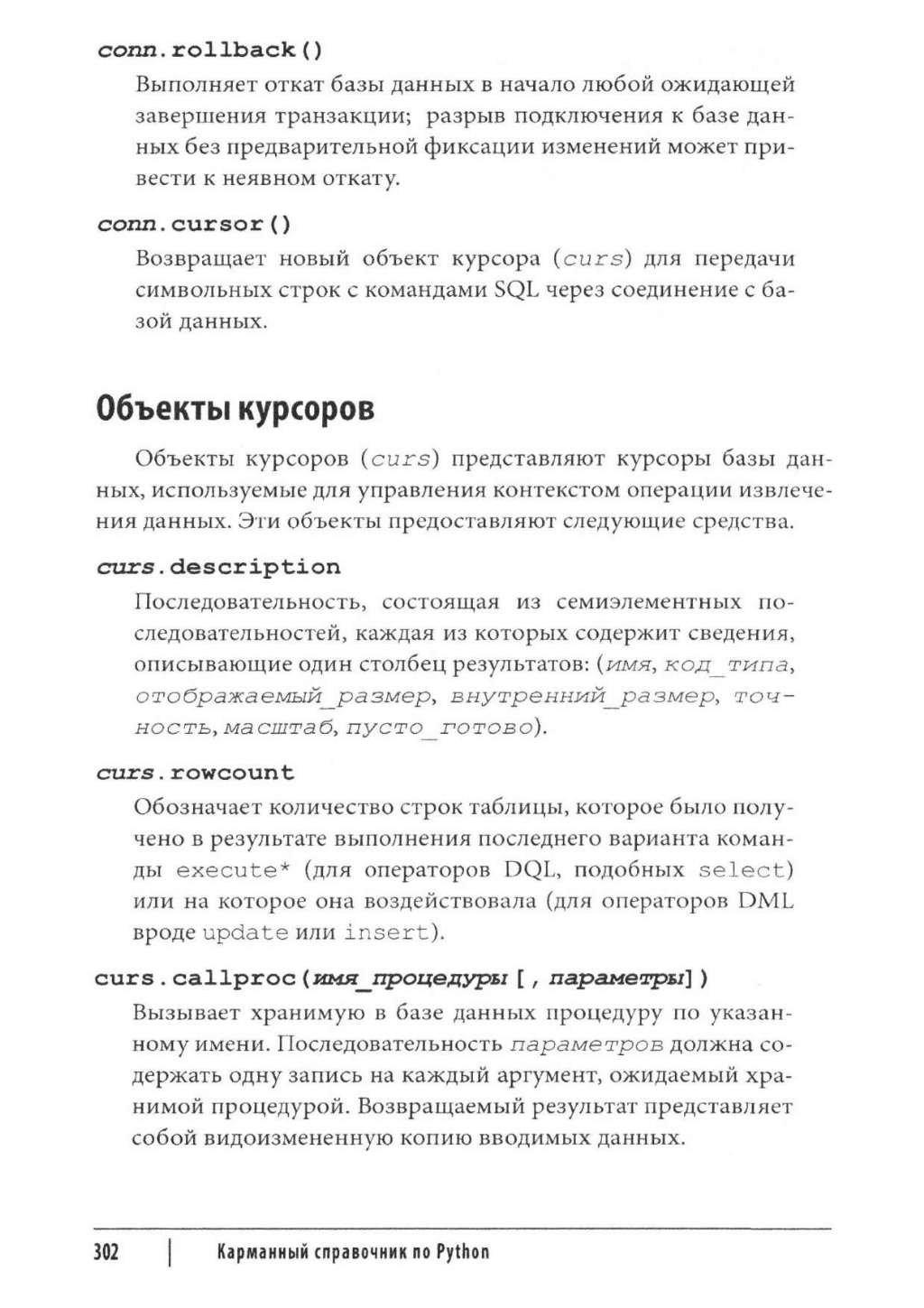 conn.rollback()

Выполняет откат базы данных в начало любой ожидающей завершения транзакции; разрыв подключения к базе данных без предварительной фиксации изменений может привести к неявном откату.

conn.cursor()

Возвращает новый объект курсора (curs) для передачи символьных строк с командами SQL через соединение с базой данных.

Объекты курсоров

Объекты курсоров (curs) представляют курсоры базы данных, используемые для управления контекстом операции извлечения данных. Эти объекты предоставляют следующие средства.

curs.description

Последовательность, состоящая из семиэлементных последовательностей, каждая из которых содержит сведения, описывающие один столбец результатов: (имя, код_типа, отображаемый_размер, внутренний_размер, точность, масштаб, пусто_готово).

curs.rowcount

Обозначает количество строк таблицы, которое было получено в результате выполнения последнего варианта команды execute* (для операторов DQL, подобных select) или на которое она воздействовала (для операторов DML вроде update или insert).

curs.callproc(имя_процедуры [, параметры])

Вызывает хранимую в базе данных процедуру по указанному имени. Последовательность параметров должна содержать одну запись на каждый аргумент, ожидаемый хранимой процедурой. Возвращаемый результат представляет собой видоизмененную копию вводимых данных.

302 | Карманный справочник по Python